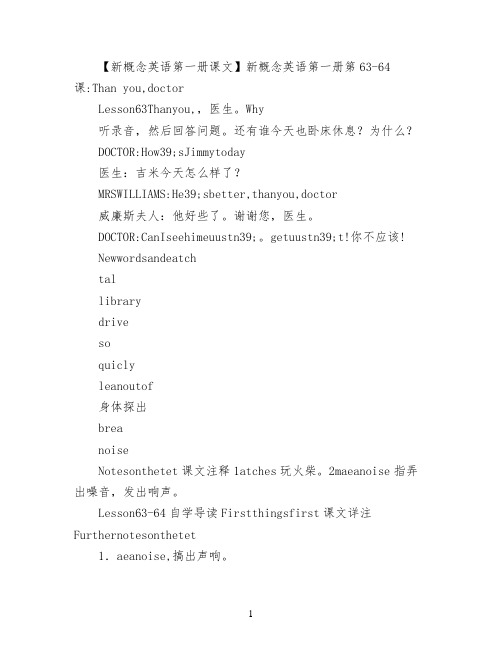 【新概念英语第一册课文】新概念英语第一册第 63-64 课:Than you,doctor

Lesson63Thanyou,，医生。Why

听录音，然后回答问题。还有谁今天也卧床休息？为什么？

DOCTOR:How39;sJimmytoday

医生：吉米今天怎么样了？

MRSWILLIAMS:He39;sbetter,thanyou,doctor

威廉斯夫人：他好些了。谢谢您，医生。

DOCTOR:CanIseehimeuustn39;。getuustn39;t!你不应该!

Newwordsandeatch

tal

library

drive

so

quicly

leanoutof

身体探出

brea

noise

Notesonthetet 课文注释 latches 玩火柴。2maeanoise 指弄出噪音，发出响声。

Lesson63-64 自学导读 Firstthingsfirst 课文详注 Furthernotesonthetet

1. aeanoise,搞出声响。

1